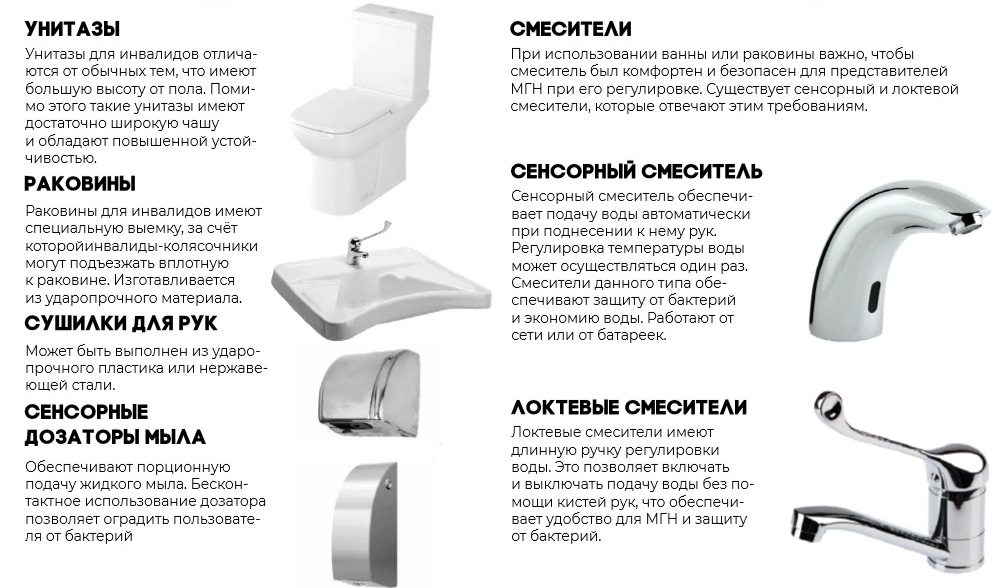 УНИТАЗЫ

Унитазы для инвалидов отличаются от обычных тем, что имеют большую высоту от пола. Помимо этого такие унитазы имеют достаточно широкую чашу и обладают повышенной устойчивостью.

РАКОВИНЫ

Раковины для инвалидов имеют специальную выемку, за счёт которойинвалиды-колясочники могут подъезжать вплотную к раковине. Изготавливается из ударопрочного материала.

СУШИЛКИ ДЛЯ РУК

Может быть выполнен из ударопрочного пластика или нержавеющей стали.

СЕНСОРНЫЕ ДОЗАТОРЫ МЫЛА

Обеспечивают порционную подачу жидкого мыла. Бесконтактное использование дозатора позволяет оградить пользователя от бактерий

СМЕСИТЕЛИ

При использовании ванны или раковины важно, чтобы смеситель был комфортен и безопасен для представителей МГН при его регулировке. Существует сенсорный и локтевой смесители, которые отвечают этим требованиям.

СЕНСОРНЫЙ СМЕСИТЕЛЬ

Сенсорный смеситель обеспечивает подачу воды автоматически при поднесении к нему рук. Регулировка температуры воды может осуществляться один раз. Смесители данного типа обеспечивают защиту от бактерий и экономию воды. Работают от сети или от батареек.

ЛОКТЕВЫЕ СМЕСИТЕЛИ

Локтевые смесители имеют длинную ручку регулировки воды. Это позволяет включать и выключать подачу воды без помощи кистей рук, что обеспечивает удобство для МГН и защиту от бактерий.